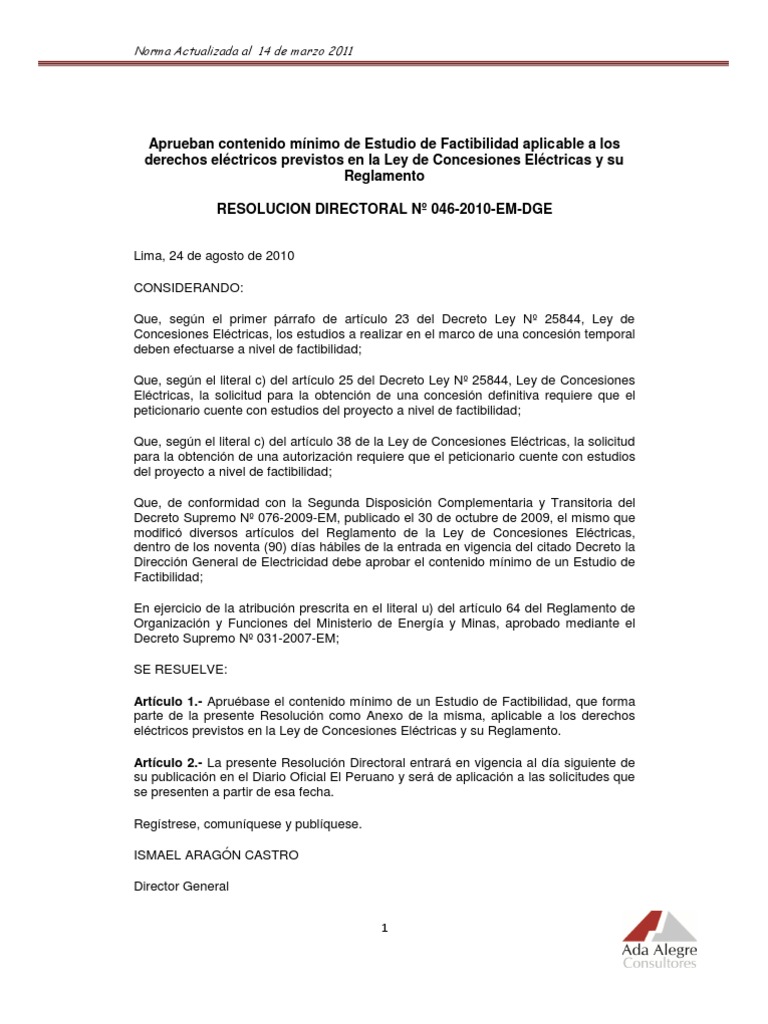 Norma Actualizada al 14 de marzo 2011

Aprueban contenido mínimo de Estudio de Factibilidad aplicable a los derechos eléctricos previstos en la Ley de Concesiones Eléctricas y su Reglamento

RESOLUCION DIRECTORAL Nº 046-2010-EM-DGE

Lima, 24 de agosto de 2010

CONSIDERANDO:

Que, según el primer párrafo de artículo 23 del Decreto Ley Nº 25844, Ley de Concesiones Eléctricas, los estudios a realizar en el marco de una concesión temporal deben efectuarse a nivel de factibilidad;

Que, según el literal c) del artículo 25 del Decreto Ley Nº 25844, Ley de Concesiones Eléctricas, la solicitud para la obtención de una concesión definitiva requiere que el peticionario cuente con estudios del proyecto a nivel de factibilidad;

Que, según el literal c) del artículo 38 de la Ley de Concesiones Eléctricas, la solicitud para la obtención de una autorización requiere que el peticionario cuente con estudios del proyecto a nivel de factibilidad;

Que, de conformidad con la Segunda Disposición Complementaria y Transitoria del Decreto Supremo Nº 076-2009-EM, publicado el 30 de octubre de 2009, el mismo que modificó diversos artículos del Reglamento de la Ley de Concesiones Eléctricas, dentro de los noventa (90) días hábiles de la entrada en vigencia del citado Decreto la Dirección General de Electricidad debe aprobar el contenido mínimo de un Estudio de Factibilidad;

En ejercicio de la atribución prescrita en el literal u) del artículo 64 del Reglamento de Organización y Funciones del Ministerio de Energía y Minas, aprobado mediante el Decreto Supremo Nº 031-2007-EM;

SE RESUELVE:

Artículo 1.- Apruébase el contenido mínimo de un Estudio de Factibilidad, que forma parte de la presente Resolución como Anexo de la misma, aplicable a los derechos eléctricos previstos en la Ley de Concesiones Eléctricas y su Reglamento.

Artículo 2.- La presente Resolución Directoral entrará en vigencia al día siguiente de su publicación en el Diario Oficial El Peruano y será de aplicación a las solicitudes que se presenten a partir de esa fecha.

Regístrese, comuníquese y publíquese.

ISMAEL ARAGÓN CASTRO

Director General

1

Ada Alegre
Consultores